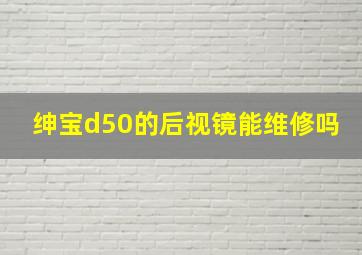 绅宝d50的后视镜能维修吗